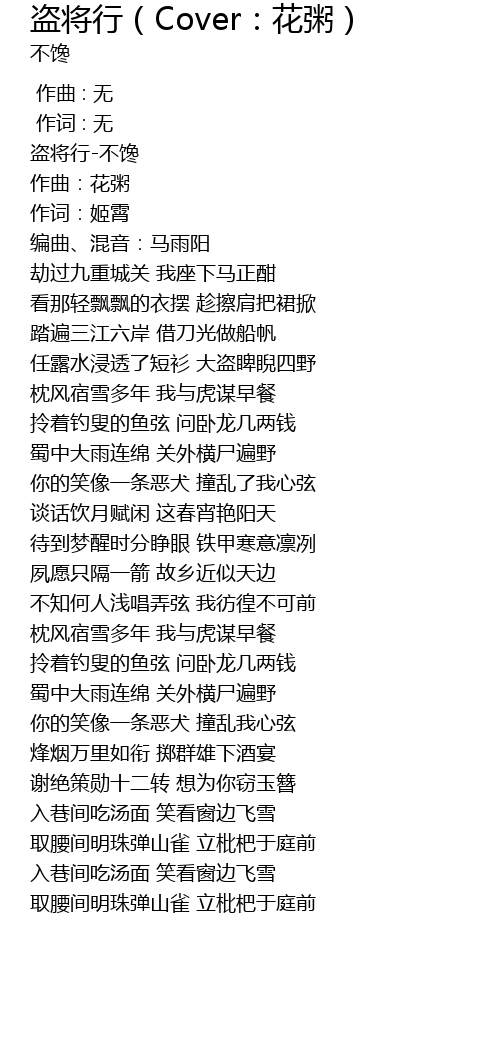 盗将行（Cover：花粥）
不馋

作曲 : 无
作词 : 无
盗将行-不馋
作曲：花粥
作词：姬霄
编曲、混音：马雨阳
劫过九重城关 我座下马正酣
看那轻飘飘的衣摆 趁擦肩把裙掀
踏遍三江六岸 借刀光做船帆
任露水浸透了短衫 大盗睥睨四野
枕风宿雪多年 我与虎谋早餐
拎着钓叟的鱼弦 问卧龙几两钱
蜀中大雨连绵 关外横尸遍野
你的笑像一条恶犬 撞乱了我心弦
谈话饮月赋闲 这春宵艳阳天
待到梦醒时分睁眼 铁甲寒意凛冽
夙愿只隔一箭 故乡近似天边
不知何人浅唱弄弦 我彷徨不可前
枕风宿雪多年 我与虎谋早餐
拎着钓叟的鱼弦 问卧龙几两钱
蜀中大雨连绵 关外横尸遍野
你的笑像一条恶犬 撞乱我心弦
烽烟万里如衔 掷群雄下酒宴
谢绝策勋十二转 想为你窃玉簪
入巷间吃汤面 笑看窗边飞雪
取腰间明珠弹山雀 立枇杷于庭前
入巷间吃汤面 笑看窗边飞雪
取腰间明珠弹山雀 立枇杷于庭前